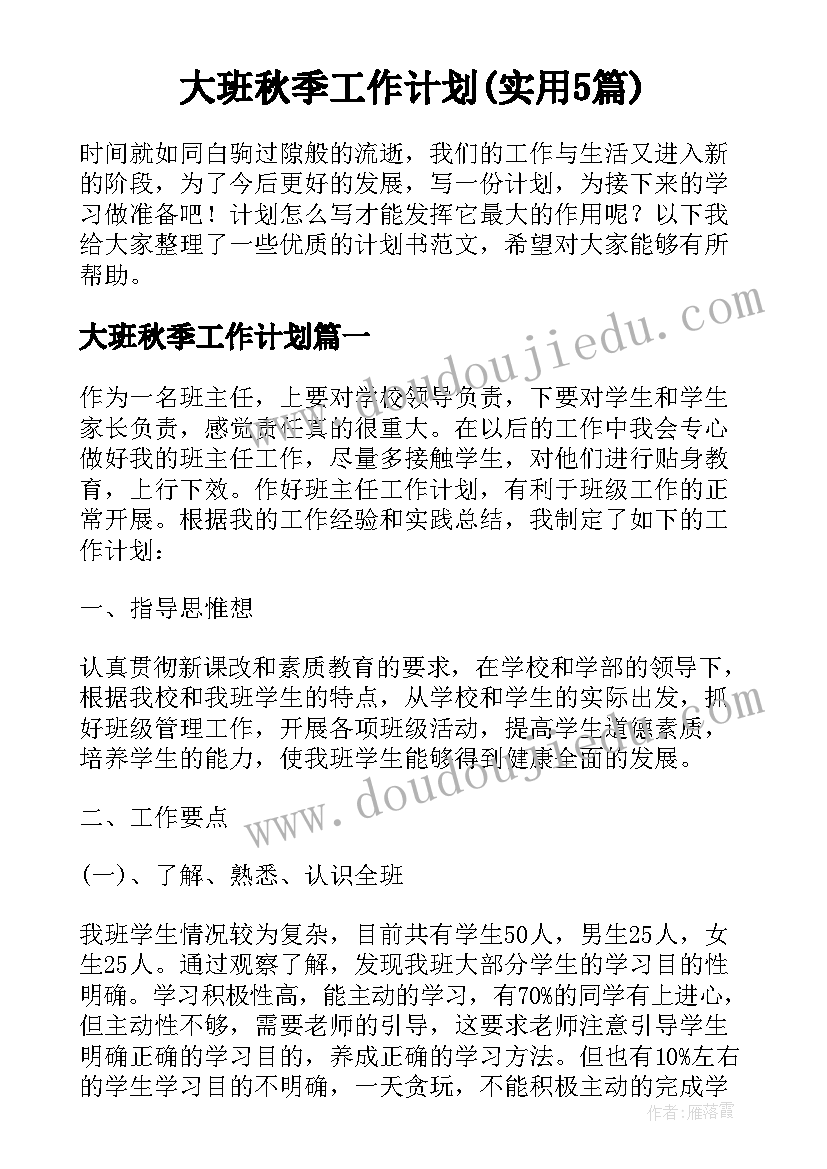 大班秋季工作计划(实用5篇)

时间就如同白驹过隙般的流逝，我们的工作与生活又进入新的阶段，为了今后更好的发展，写一份计划，为接下来的学习做准备吧！计划怎么写才能发挥它最大的作用呢？以下我给大家整理了一些优质的计划书范文，希望对大家能够有所帮助。

www.doudoujiedu.com

大班秋季工作计划篇一

作为一名班主任，上要对学校领导负责，下要对学生和学生家长负责，感觉责任真的很重大。在以后的工作中我会专心做好我的班主任工作，尽量多接触学生，对他们进行贴身教育，上行下效。作好班主任工作计划，有利于班级工作的正常开展。根据我的工作经验和实践总结，我制定了如下的工作计划：

一、指导思惟想

认真贯彻新课改和素质教育的要求，在学校和学部的领导下，根据我校和我班学生的特点，从学校和学生的实际出发，抓好班级管理工作，开展各项班级活动，提高学生道德素质，培养学生的能力，使我班学生能够得到健康全面的发展。

www.doudoujiedu.com

二、工作要点

(一)、了解、熟悉、认识全班

我班学生情况较为复杂，目前共有学生50人，男生25人，女生25人。通过观察了解，发现我班大部分学生的学习目的性明确。学习积极性高，能主动的学习，有70%的同学有上进心，但主动性不够，需要老师的引导，这要求老师注意引导学生明确正确的学习目的，养成正确的学习方法。但也有10%左右的学生学习目的不明确，一天贪玩，不能积极主动的完成学

作者：雁落霞